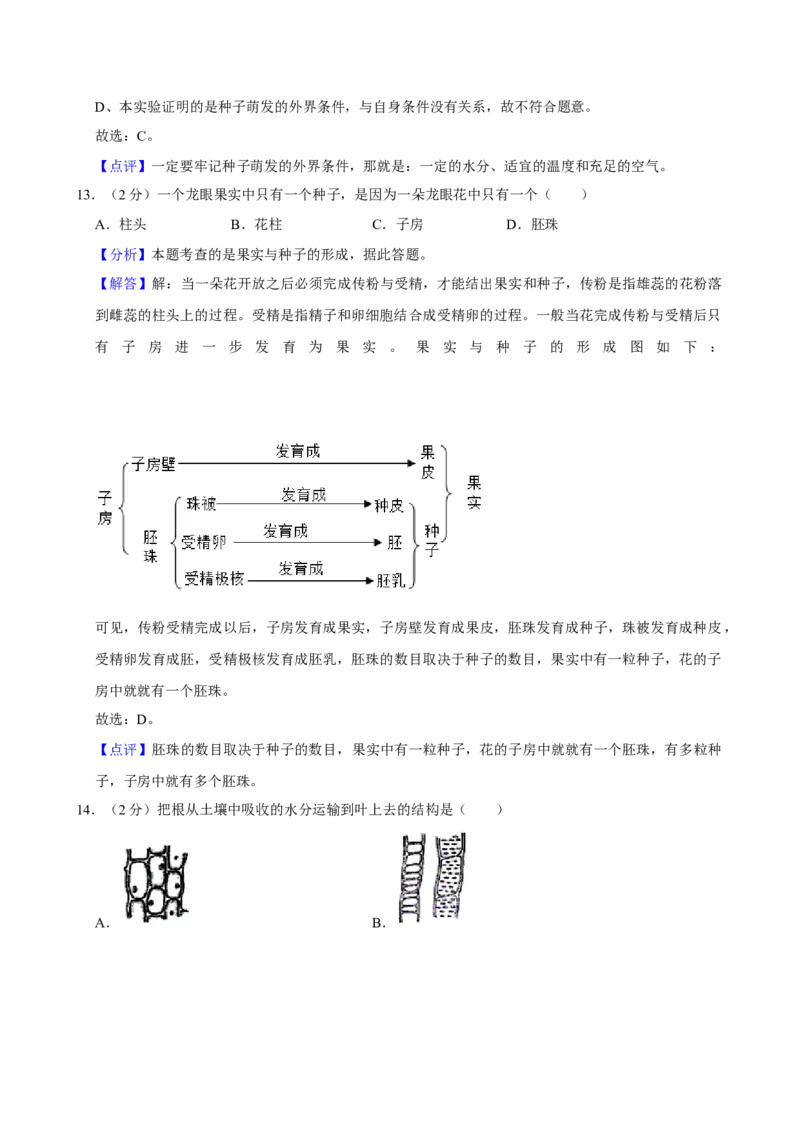 D、本实验证明的是种子萌发的外界条件，与自身条件没有关系，故不符合题意。

故选：C。

【点评】一定要牢记种子萌发的外界条件，那就是：一定的水分、适宜的温度和充足的空气。

13．（2分）一个龙眼果实中只有一个种子，是因为一朵龙眼花中只有一个（　　）

A．柱头　　B．花柱　　C．子房　　D．胚珠

【分析】本题考查的是果实与种子的形成，据此答题。

【解答】解：当一朵花开放之后必须完成传粉与受精，才能结出果实和种子，传粉是指雄蕊的花粉落到雌蕊的柱头上的过程。受精是指精子和卵细胞结合成受精卵的过程。一般当花完成传粉与受精后只有子房进一步发育为果实。果实与种子的形成图如下：

子房
子房壁　发育成　果皮
胚珠
珠被　发育成　种皮
受精卵　发育成　胚
受精极核　发育成　胚乳
种子
果实

可见，传粉受精完成以后，子房发育成果实，子房壁发育成果皮，胚珠发育成种子，珠被发育成种皮，受精卵发育成胚，受精极核发育成胚乳，胚珠的数目取决于种子的数目，果实中有一粒种子，花的子房中就就有一个胚珠。

故选：D。

【点评】胚珠的数目取决于种子的数目，果实中有一粒种子，花的子房中就就有一个胚珠，有多粒种子，子房中就有多个胚珠。

14．（2分）把根从土壤中吸收的水分运输到叶上去的结构是（　　）

A．

B．